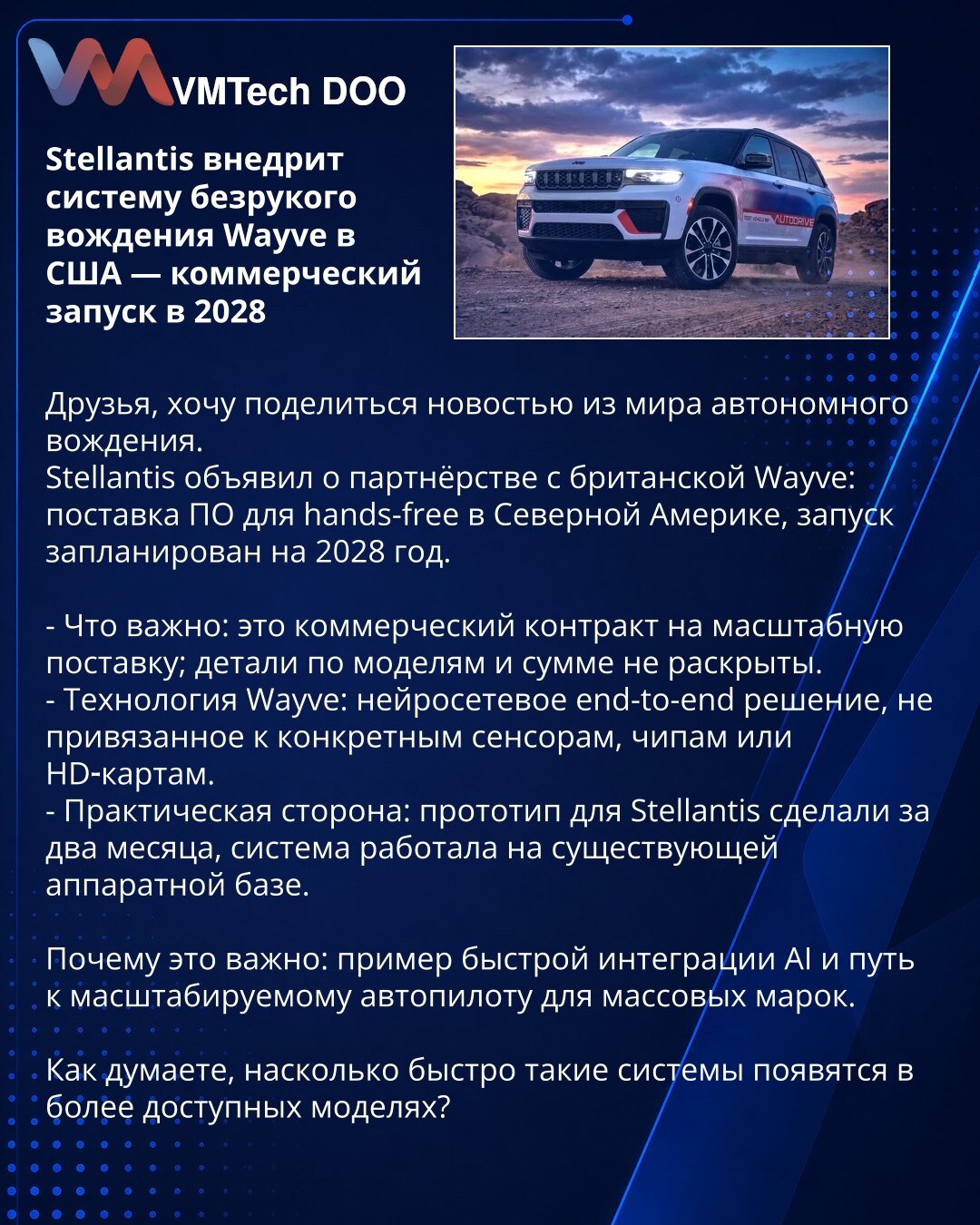 VMTech DOO

Stellantis внедрит систему безрукого вождения Wayve в США — коммерческий запуск в 2028

AUTODRIVE

Друзья, хочу поделиться новостью из мира автономного вождения.
Stellantis объявил о партнёрстве с британской Wayve: поставка ПО для hands-free в Северной Америке, запуск запланирован на 2028 год.

- Что важно: это коммерческий контракт на масштабную поставку; детали по моделям и сумме не раскрыты.
- Технология Wayve: нейросетевое end-to-end решение, не привязанное к конкретным сенсорам, чипам или HD-картам.
- Практическая сторона: прототип для Stellantis сделали за два месяца, система работала на существующей аппаратной базе.

Почему это важно: пример быстрой интеграции AI и путь к масштабируемому автопилоту для массовых марок.

Как думаете, насколько быстро такие системы появятся в более доступных моделях?